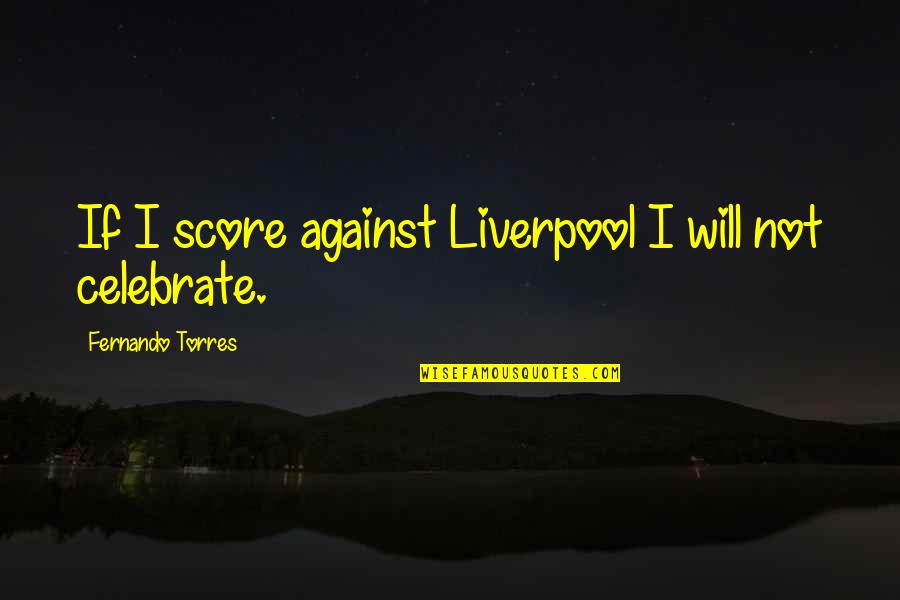 If I score against Liverpool I will not celebrate.

Fernando Torres

WISEFAMOUSQUOTES.COM